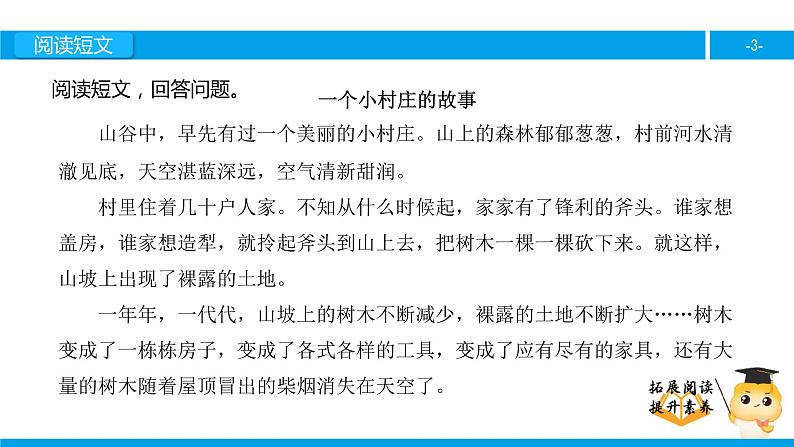 阅读短文

-3-

阅读短文，回答问题。

一个小村庄的故事

山谷中，早先有过一个美丽的小村庄。山上的森林郁郁葱葱，村前河水清澈见底，天空湛蓝深远，空气清新甜润。

村里住着几十户人家。不知从什么时候起，家家有了锋利的斧头。谁家想盖房，谁家想造犁，就拎起斧头到山上去，把树木一棵一棵砍下来。就这样，山坡上出现了裸露的土地。

一年年，一代代，山坡上的树木不断减少，裸露的土地不断扩大……树木变成了一栋栋房子，变成了各式各样的工具，变成了应有尽有的家具，还有大量的树木随着屋顶冒出的柴烟消失在天空了。

拓展阅读
提升素养